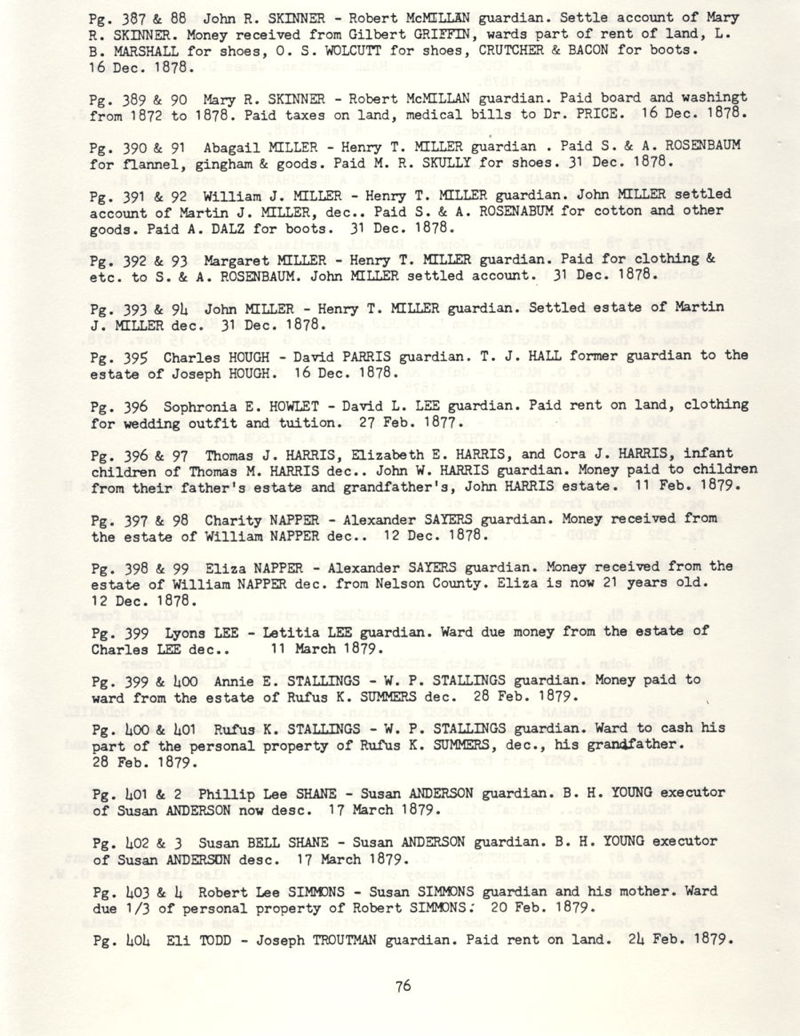 Pg. 387 & 88 John R. SKINNER - Robert McMILLAN guardian. Settle account of Mary R. SKINNER. Money received from Gilbert GRIFFIN, wards part of rent of land, L. B. MARSHALL for shoes, O. S. WOLCUTT for shoes, CRUTCHER & BACON for boots. 16 Dec. 1878.

Pg. 389 & 90 Mary R. SKINNER - Robert McMILLAN guardian. Paid board and washingt from 1872 to 1878. Paid taxes on land, medical bills to Dr. PRICE. 16 Dec. 1878.

Pg. 390 & 91 Abagail MILLER - Henry T. MILLER guardian . Paid S. & A. ROSENBAUM for flannel, gingham & goods. Paid M. R. SKULLY for shoes. 31 Dec. 1878.

Pg. 391 & 92 William J. MILLER - Henry T. MILLER guardian. John MILLER settled account of Martin J. MILLER, dec.. Paid S. & A. ROSENABUM for cotton and other goods. Paid A. DALZ for boots. 31 Dec. 1878.

Pg. 392 & 93 Margaret MILLER - Henry T. MILLER guardian. Paid for clothing & etc. to S. & A. ROSENBAUM. John MILLER settled account. 31 Dec. 1878.

Pg. 393 & 94 John MILLER - Henry T. MILLER guardian. Settled estate of Martin J. MILLER dec. 31 Dec. 1878.

Pg. 395 Charles HOUGH - David PARRIS guardian. T. J. HALL former guardian to the estate of Joseph HOUGH. 16 Dec. 1878.

Pg. 396 Sophronia E. HOWLET - David L. LEE guardian. Paid rent on land, clothing for wedding outfit and tuition. 27 Feb. 1877.

Pg. 396 & 97 Thomas J. HARRIS, Elizabeth E. HARRIS, and Cora J. HARRIS, infant children of Thomas M. HARRIS dec.. John W. HARRIS guardian. Money paid to children from their father's estate and grandfather's, John HARRIS estate. 11 Feb. 1879.

Pg. 397 & 98 Charity NAPPER - Alexander SAYERS guardian. Money received from the estate of William NAPPER dec.. 12 Dec. 1878.

Pg. 398 & 99 Eliza NAPPER - Alexander SAYERS guardian. Money received from the estate of William NAPPER dec. from Nelson County. Eliza is now 21 years old. 12 Dec. 1878.

Pg. 399 Lyons LEE - Letitia LEE guardian. Ward due money from the estate of Charles LEE dec.. 11 March 1879.

Pg. 399 & 400 Annie E. STALLINGS - W. P. STALLINGS guardian. Money paid to ward from the estate of Rufus K. SUMMERS dec. 28 Feb. 1879.

Pg. 400 & 401 Rufus K. STALLINGS - W. P. STALLINGS guardian. Ward to cash his part of the personal property of Rufus K. SUMMERS, dec., his grandfather. 28 Feb. 1879.

Pg. 401 & 2 Phillip Lee SHANE - Susan ANDERSON guardian. B. H. YOUNG executor of Susan ANDERSON now desc. 17 March 1879.

Pg. 402 & 3 Susan BELL SHANE - Susan ANDERSON guardian. B. H. YOUNG executor of Susan ANDERSON desc. 17 March 1879.

Pg. 403 & 4 Robert Lee SIMMONS - Susan SIMMONS guardian and his mother. Ward due 1/3 of personal property of Robert SIMMONS. 20 Feb. 1879.

Pg. 404 Eli TODD - Joseph TROUTMAN guardian. Paid rent on land. 24 Feb. 1879.

76